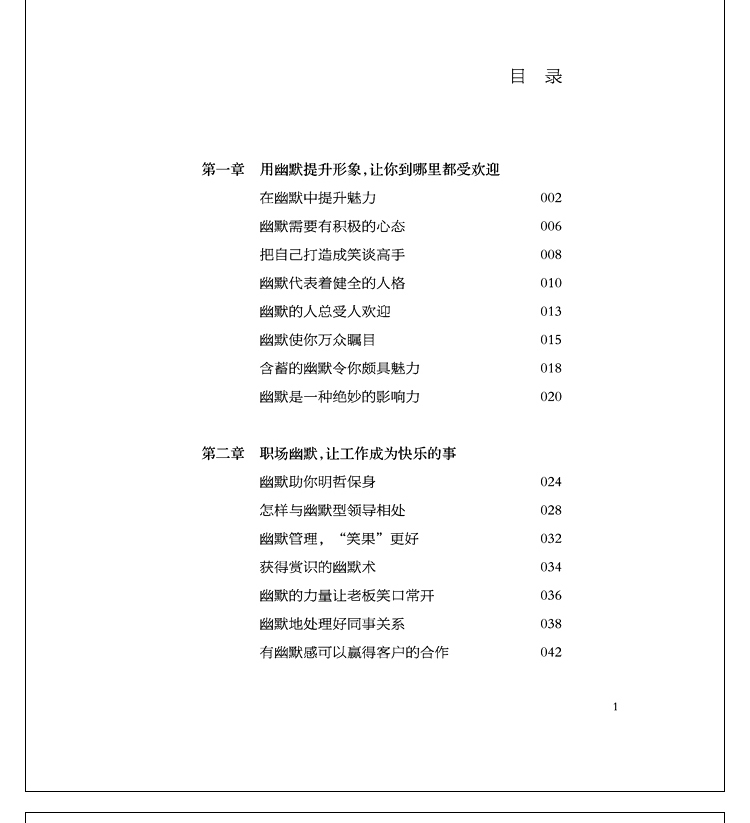 目 录

第一章 用幽默提升形象，让你到哪里都受欢迎

在幽默中提升魅力 002
幽默需要有积极的心态 006
把自己打造成笑谈高手 008
幽默代表着健全的人格 010
幽默的人总受人欢迎 013
幽默使你万众瞩目 015
含蓄的幽默令你颇具魅力 018
幽默是一种绝妙的影响力 020

第二章 职场幽默，让工作成为快乐的事

幽默助你明哲保身 024
怎样与幽默型领导相处 028
幽默管理，“笑果”更好 032
获得赏识的幽默术 034
幽默的力量让老板笑口常开 036
幽默地处理好同事关系 038
有幽默感可以赢得客户的合作 042

1